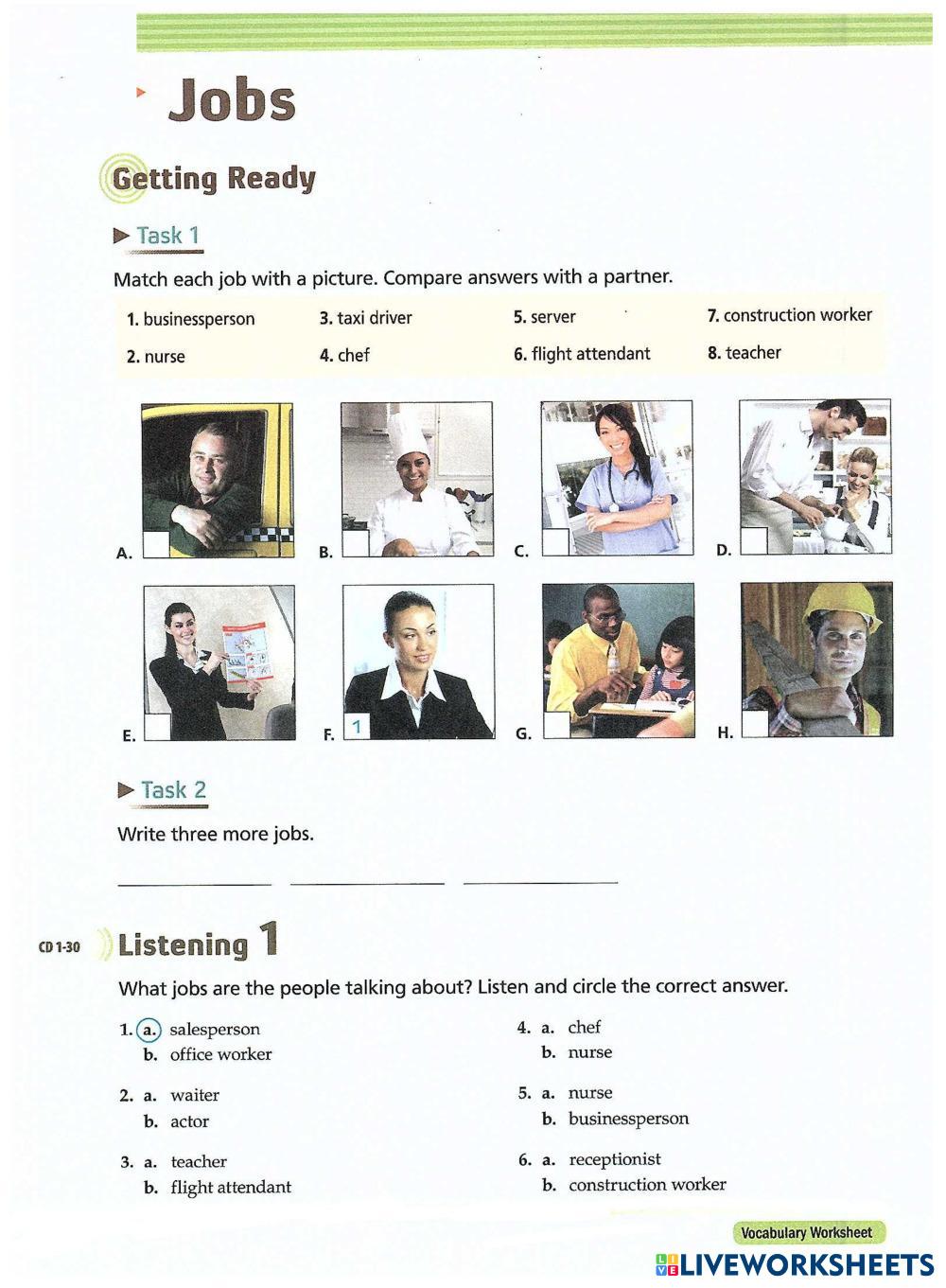 Jobs

Getting Ready

Task 1

Match each job with a picture. Compare answers with a partner.

1. businessperson
2. nurse
3. taxi driver
4. chef
5. server
6. flight attendant
7. construction worker
8. teacher

A.
B.
C.
D.
E.
F. 1
G.
H.

Task 2

Write three more jobs.

CD 1-30 Listening 1

What jobs are the people talking about? Listen and circle the correct answer.

1. a. salesperson
b. office worker

2. a. waiter
b. actor

3. a. teacher
b. flight attendant

4. a. chef
b. nurse

5. a. nurse
b. businessperson

6. a. receptionist
b. construction worker

Vocabulary Worksheet

LIVEWORKSHEETS